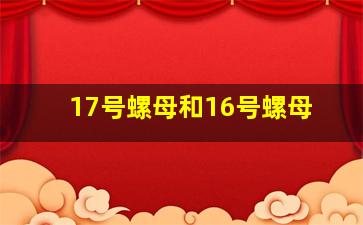 17号螺母和16号螺母